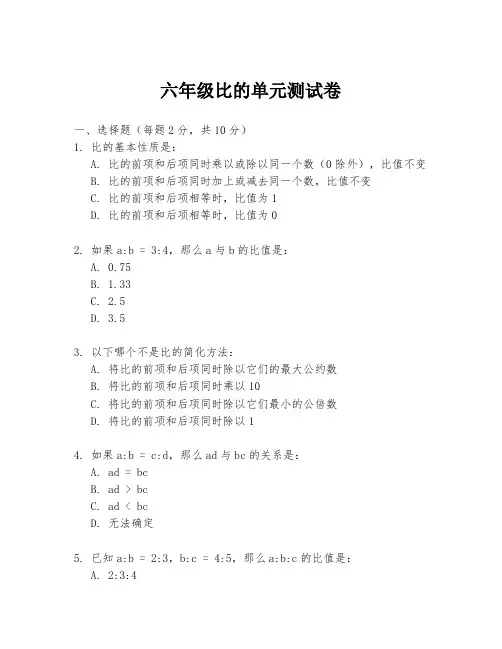 六年级比的单元测试卷

一、选择题（每题 2 分，共 10 分）

1. 比的基本性质是：
A. 比的前项和后项同时乘以或除以同一个数（0 除外），比值不变
B. 比的前项和后项同时加上或减去同一个数，比值不变
C. 比的前项和后项相等时，比值为 1
D. 比的前项和后项相等时，比值为 0

2. 如果 a:b = 3:4，那么 a 与 b 的比值是：
A. 0.75
B. 1.33
C. 2.5
D. 3.5

3. 以下哪个不是比的简化方法：
A. 将比的前项和后项同时除以它们的最大公约数
B. 将比的前项和后项同时乘以 10
C. 将比的前项和后项同时除以它们最小的公倍数
D. 将比的前项和后项同时除以 1

4. 如果 a:b = c:d，那么 ad 与 bc 的关系是：
A. ad = bc
B. ad > bc
C. ad < bc
D. 无法确定

5. 已知 a:b = 2:3，b:c = 4:5，那么 a:b:c 的比值是：
A. 2:3:4